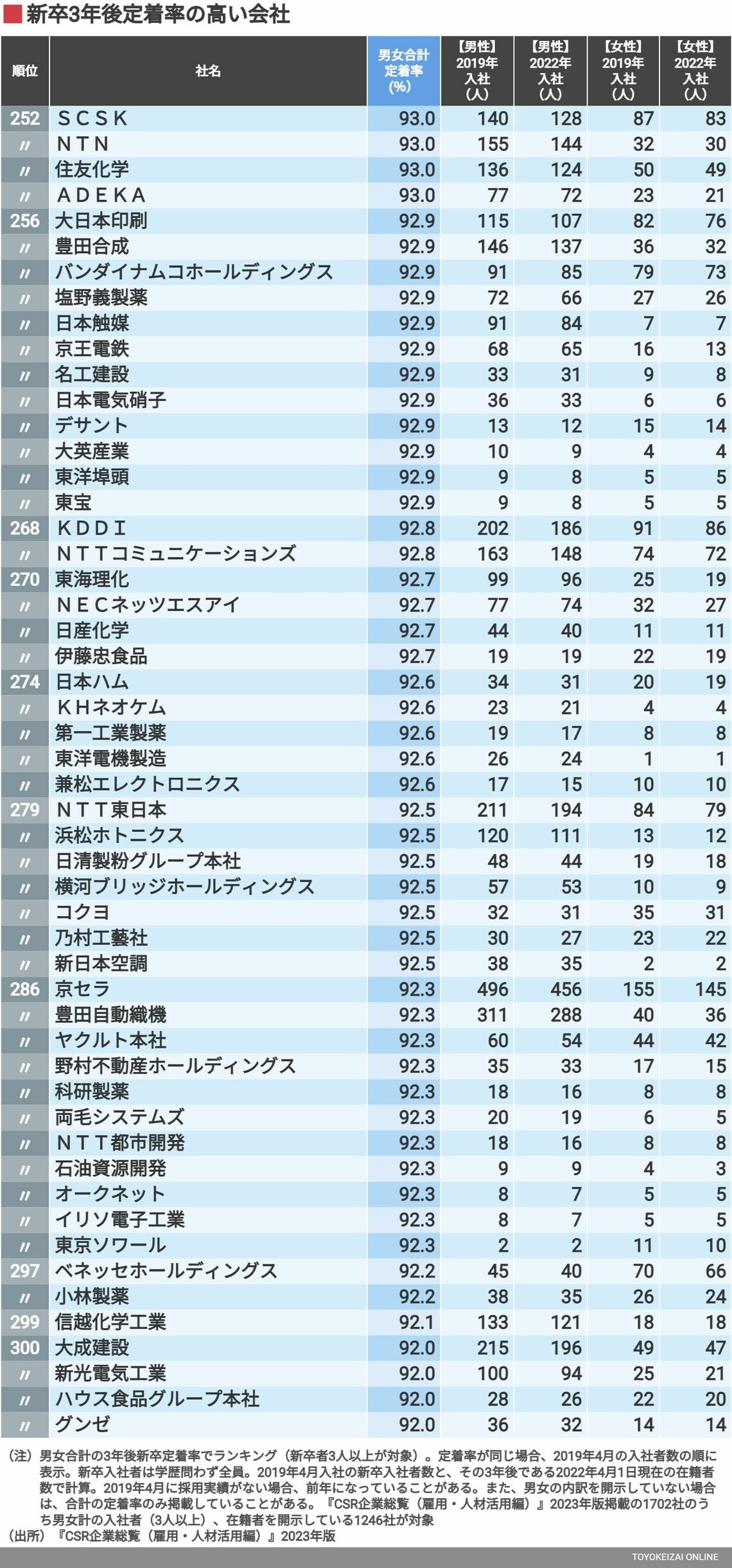 新卒3年後定着率の高い会社

| 順位 | 社名 | 男女合計定着率(%) | 【男性】2019年入社(人) | 【男性】2022年入社(人) | 【女性】2019年入社(人) | 【女性】2022年入社(人) |
|---|---|---|---|---|---|---|
| 252 | ＳＣＳＫ | 93.0 | 140 | 128 | 87 | 83 |
| 〃 | ＮＴＮ | 93.0 | 155 | 144 | 32 | 30 |
| 〃 | 住友化学 | 93.0 | 136 | 124 | 50 | 49 |
| 〃 | ＡＤＥＫＡ | 93.0 | 77 | 72 | 23 | 21 |
| 256 | 大日本印刷 | 92.9 | 115 | 107 | 82 | 76 |
| 〃 | 豊田合成 | 92.9 | 146 | 137 | 36 | 32 |
| 〃 | バンダイナムコホールディングス | 92.9 | 91 | 85 | 79 | 73 |
| 〃 | 塩野義製薬 | 92.9 | 72 | 66 | 27 | 26 |
| 〃 | 日本触媒 | 92.9 | 91 | 84 | 7 | 7 |
| 〃 | 京王電鉄 | 92.9 | 68 | 65 | 16 | 13 |
| 〃 | 名工建設 | 92.9 | 33 | 31 | 9 | 8 |
| 〃 | 日本電気硝子 | 92.9 | 36 | 33 | 6 | 6 |
| 〃 | デサント | 92.9 | 13 | 12 | 15 | 14 |
| 〃 | 大英産業 | 92.9 | 10 | 9 | 4 | 4 |
| 〃 | 東洋埠頭 | 92.9 | 9 | 8 | 5 | 5 |
| 〃 | 東宝 | 92.9 | 9 | 8 | 5 | 5 |
| 268 | ＫＤＤＩ | 92.8 | 202 | 186 | 91 | 86 |
| 〃 | ＮＴＴコミュニケーションズ | 92.8 | 163 | 148 | 74 | 72 |
| 270 | 東海理化 | 92.7 | 99 | 96 | 25 | 19 |
| 〃 | ＮＥＣネッツエスアイ | 92.7 | 77 | 74 | 32 | 27 |
| 〃 | 日産化学 | 92.7 | 44 | 40 | 11 | 11 |
| 〃 | 伊藤忠食品 | 92.7 | 19 | 19 | 22 | 19 |
| 274 | 日本ハム | 92.6 | 34 | 31 | 20 | 19 |
| 〃 | ＫＨネオケム | 92.6 | 23 | 21 | 4 | 4 |
| 〃 | 第一工業製薬 | 92.6 | 19 | 17 | 8 | 8 |
| 〃 | 東洋電機製造 | 92.6 | 26 | 24 | 1 | 1 |
| 〃 | 兼松エレクトロニクス | 92.6 | 17 | 15 | 10 | 10 |
| 279 | ＮＴＴ東日本 | 92.5 | 211 | 194 | 84 | 79 |
| 〃 | 浜松ホトニクス | 92.5 | 120 | 111 | 13 | 12 |
| 〃 | 日清製粉グループ本社 | 92.5 | 48 | 44 | 19 | 18 |
| 〃 | 横河ブリッジホールディングス | 92.5 | 57 | 53 | 10 | 9 |
| 〃 | コクヨ | 92.5 | 32 | 31 | 35 | 31 |
| 〃 | 乃村工藝社 | 92.5 | 30 | 27 | 23 | 22 |
| 〃 | 新日本空調 | 92.5 | 38 | 35 | 2 | 2 |
| 286 | 京セラ | 92.3 | 496 | 456 | 155 | 145 |
| 〃 | 豊田自動織機 | 92.3 | 311 | 288 | 40 | 36 |
| 〃 | ヤクルト本社 | 92.3 | 60 | 54 | 44 | 42 |
| 〃 | 野村不動産ホールディングス | 92.3 | 35 | 33 | 17 | 15 |
| 〃 | 科研製薬 | 92.3 | 18 | 16 | 8 | 8 |
| 〃 | 両毛システムズ | 92.3 | 20 | 19 | 6 | 5 |
| 〃 | ＮＴＴ都市開発 | 92.3 | 18 | 16 | 8 | 8 |
| 〃 | 石油資源開発 | 92.3 | 9 | 9 | 4 | 3 |
| 〃 | オークネット | 92.3 | 8 | 7 | 5 | 5 |
| 〃 | イリソ電子工業 | 92.3 | 8 | 7 | 5 | 5 |
| 〃 | 東京ソワール | 92.3 | 2 | 2 | 11 | 10 |
| 297 | ベネッセホールディングス | 92.2 | 45 | 40 | 70 | 66 |
| 〃 | 小林製薬 | 92.2 | 38 | 35 | 26 | 24 |
| 299 | 信越化学工業 | 92.1 | 133 | 121 | 18 | 18 |
| 300 | 大成建設 | 92.0 | 215 | 196 | 49 | 47 |
| 〃 | 新光電気工業 | 92.0 | 100 | 94 | 25 | 21 |
| 〃 | ハウス食品グループ本社 | 92.0 | 28 | 26 | 22 | 20 |
| 〃 | グンゼ | 92.0 | 36 | 32 | 14 | 14 |

（注）男女合計の3年後新卒定着率でランキング（新卒者3人以上が対象）。定着率が同じ場合、2019年4月の入社者数の順に表示。新卒入社者は学歴問わず全員。2019年4月入社の新卒入社者数と、その3年後である2022年4月1日現在の在籍者数で計算。2019年4月に採用実績がない場合、前年になっていることがある。また、男女の内訳を開示していない場合は、合計の定着率のみ掲載していることがある。『CSR企業総覧（雇用・人材活用編）』2023年版掲載の1702社のうち男女計の入社者（3人以上）、在籍者を開示している1246社が対象
（出所）『CSR企業総覧（雇用・人材活用編）』2023年版

TOYOKEIZAI ONLINE